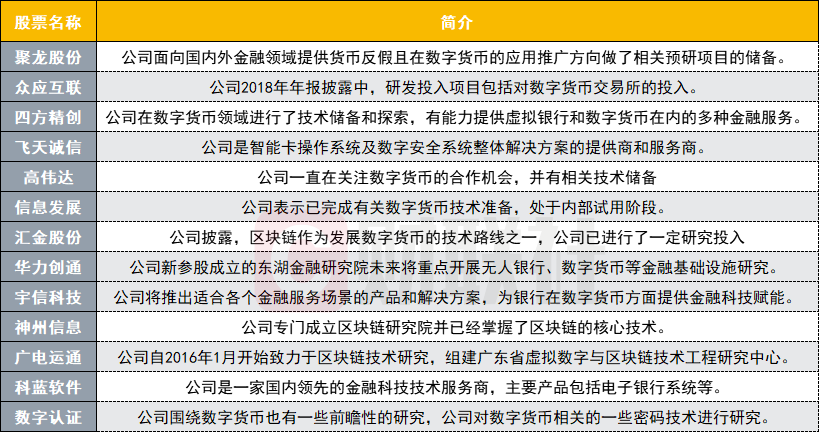 | 股票名称 | 简介 |
|---|---|
| 聚龙股份 | 公司面向国内外金融领域提供货币反假且在数字货币的应用推广方向做了相关预研项目的储备。 |
| 众应互联 | 公司2018年年报披露中，研发投入项目包括对数字货币交易所的投入。 |
| 四方精创 | 公司在数字货币领域进行了技术储备和探索，有能力提供虚拟银行和数字货币在内的多种金融服务。 |
| 飞天诚信 | 公司是智能卡操作系统及数字安全系统整体解决方案的提供商和服务商。 |
| 高伟达 | 公司一直在关注数字货币的合作机会，并有相关技术储备 |
| 信息发展 | 公司表示已完成有关数字货币技术准备，处于内部试用阶段。 |
| 汇金股份 | 公司披露，区块链作为发展数字货币的技术路线之一，公司已进行了一定研究投入 |
| 华力创通 | 公司新参股成立的东湖金融研究院未来将重点开展无人银行、数字货币等金融基础设施研究。 |
| 宇信科技 | 公司将推出适合各个金融服务场景的产品和解决方案，为银行在数字货币方面提供金融科技赋能。 |
| 神州信息 | 公司专门成立区块链研究院并已经掌握了区块链的核心技术。 |
| 广电运通 | 公司自2016年1月开始致力于区块链技术研究，组建广东省虚拟数字与区块链技术工程研究中心。 |
| 科蓝软件 | 公司是一家国内领先的金融科技技术服务商，主要产品包括电子银行系统等。 |
| 数字认证 | 公司围绕数字货币也有一些前瞻性的研究，公司对数字货币相关的一些密码技术进行研究。 |